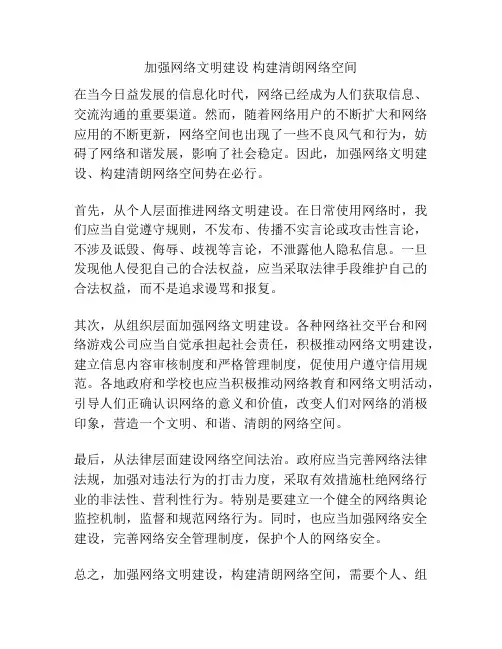 加强网络文明建设 构建清朗网络空间

在当今日益发展的信息化时代，网络已经成为人们获取信息、交流沟通的重要渠道。然而，随着网络用户的不断扩大和网络应用的不断更新，网络空间也出现了一些不良风气和行为，妨碍了网络和谐发展，影响了社会稳定。因此，加强网络文明建设、构建清朗网络空间势在必行。

首先，从个人层面推进网络文明建设。在日常使用网络时，我们应当自觉遵守规则，不发布、传播不实言论或攻击性言论，不涉及诋毁、侮辱、歧视等言论，不泄露他人隐私信息。一旦发现他人侵犯自己的合法权益，应当采取法律手段维护自己的合法权益，而不是追求谩骂和报复。

其次，从组织层面加强网络文明建设。各种网络社交平台和网络游戏公司应当自觉承担起社会责任，积极推动网络文明建设，建立信息内容审核制度和严格管理制度，促使用户遵守信用规范。各地政府和学校也应当积极推动网络教育和网络文明活动，引导人们正确认识网络的意义和价值，改变人们对网络的消极印象，营造一个文明、和谐、清朗的网络空间。

最后，从法律层面建设网络空间法治。政府应当完善网络法律法规，加强对违法行为的打击力度，采取有效措施杜绝网络行业的非法性、营利性行为。特别是要建立一个健全的网络舆论监控机制，监督和规范网络行为。同时，也应当加强网络安全建设，完善网络安全管理制度，保护个人的网络安全。

总之，加强网络文明建设，构建清朗网络空间，需要个人、组